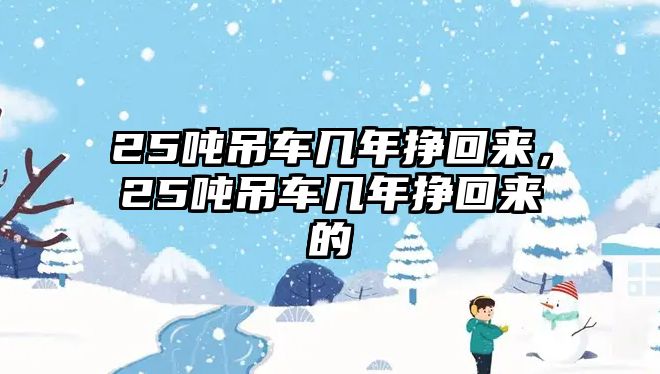 25吨吊车几年挣回来，25吨吊车几年挣回来的